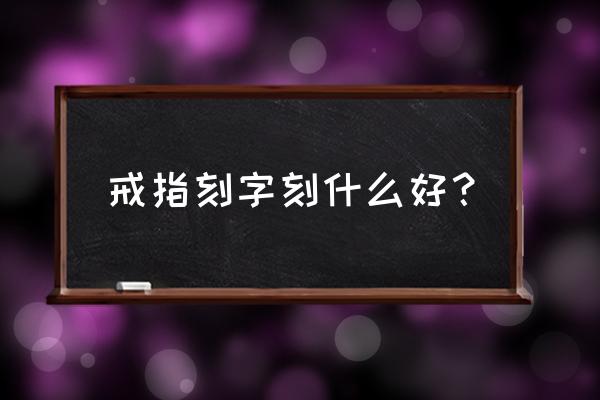 戒指刻字刻什么好？